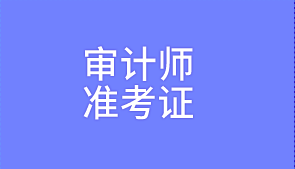 审计师
准考证